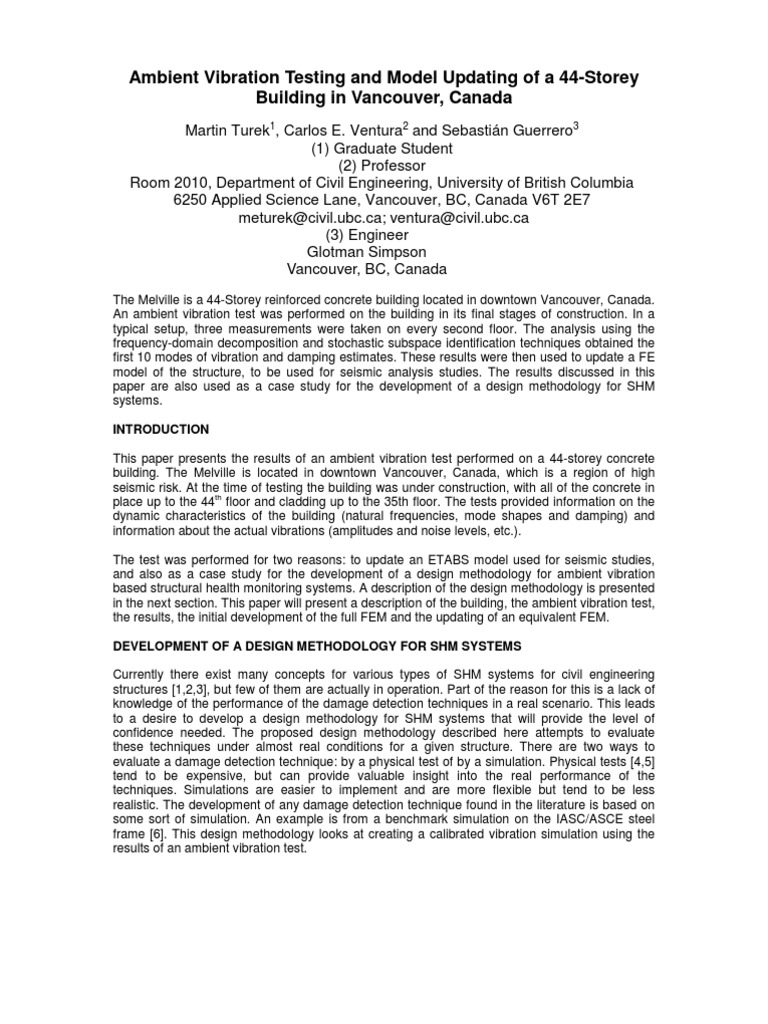 Ambient Vibration Testing and Model Updating of a 44-Storey Building in Vancouver, Canada

Martin Turek$^1$, Carlos E. Ventura$^2$ and Sebastián Guerrero$^3$
(1) Graduate Student
(2) Professor
Room 2010, Department of Civil Engineering, University of British Columbia
6250 Applied Science Lane, Vancouver, BC, Canada V6T 2E7
meturek@civil.ubc.ca; ventura@civil.ubc.ca
(3) Engineer
Glotman Simpson
Vancouver, BC, Canada

The Melville is a 44-Storey reinforced concrete building located in downtown Vancouver, Canada. An ambient vibration test was performed on the building in its final stages of construction. In a typical setup, three measurements were taken on every second floor. The analysis using the frequency-domain decomposition and stochastic subspace identification techniques obtained the first 10 modes of vibration and damping estimates. These results were then used to update a FE model of the structure, to be used for seismic analysis studies. The results discussed in this paper are also used as a case study for the development of a design methodology for SHM systems.

INTRODUCTION

This paper presents the results of an ambient vibration test performed on a 44-storey concrete building. The Melville is located in downtown Vancouver, Canada, which is a region of high seismic risk. At the time of testing the building was under construction, with all of the concrete in place up to the 44$^{th}$ floor and cladding up to the 35th floor. The tests provided information on the dynamic characteristics of the building (natural frequencies, mode shapes and damping) and information about the actual vibrations (amplitudes and noise levels, etc.).

The test was performed for two reasons: to update an ETABS model used for seismic studies, and also as a case study for the development of a design methodology for ambient vibration based structural health monitoring systems. A description of the design methodology is presented in the next section. This paper will present a description of the building, the ambient vibration test, the results, the initial development of the full FEM and the updating of an equivalent FEM.

DEVELOPMENT OF A DESIGN METHODOLOGY FOR SHM SYSTEMS

Currently there exist many concepts for various types of SHM systems for civil engineering structures [1,2,3], but few of them are actually in operation. Part of the reason for this is a lack of knowledge of the performance of the damage detection techniques in a real scenario. This leads to a desire to develop a design methodology for SHM systems that will provide the level of confidence needed. The proposed design methodology described here attempts to evaluate these techniques under almost real conditions for a given structure. There are two ways to evaluate a damage detection technique: by a physical test of by a simulation. Physical tests [4,5] tend to be expensive, but can provide valuable insight into the real performance of the techniques. Simulations are easier to implement and are more flexible but tend to be less realistic. The development of any damage detection technique found in the literature is based on some sort of simulation. An example is from a benchmark simulation on the IASC/ASCE steel frame [6]. This design methodology looks at creating a calibrated vibration simulation using the results of an ambient vibration test.